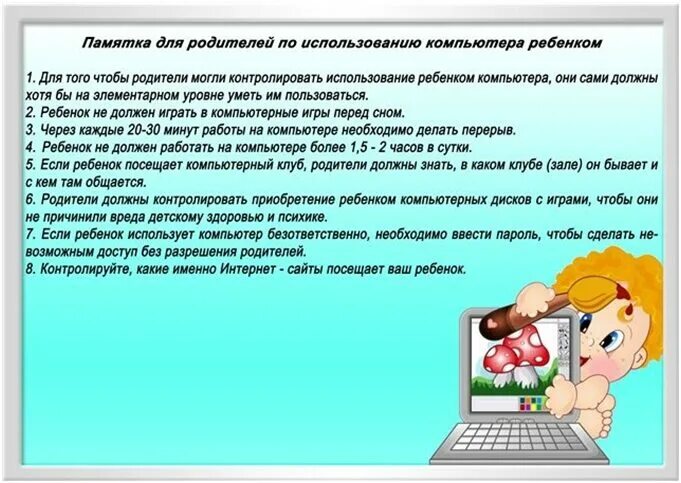 Памятка для родителей по использованию компьютера ребенком

1. Для того чтобы родители могли контролировать использование ребенком компьютера, они сами должны хотя бы на элементарном уровне уметь им пользоваться.
2. Ребенок не должен играть в компьютерные игры перед сном.
3. Через каждые 20-30 минут работы на компьютере необходимо делать перерыв.
4. Ребенок не должен работать на компьютере более 1,5 - 2 часов в сутки.
5. Если ребенок посещает компьютерный клуб, родители должны знать, в каком клубе (зале) он бывает и с кем там общается.
6. Родители должны контролировать приобретение ребенком компьютерных дисков с играми, чтобы они не причинили вреда детскому здоровью и психике.
7. Если ребенок использует компьютер безответственно, необходимо ввести пароль, чтобы сделать невозможным доступ без разрешения родителей.
8. Контролируйте, какие именно Интернет - сайты посещает ваш ребенок.